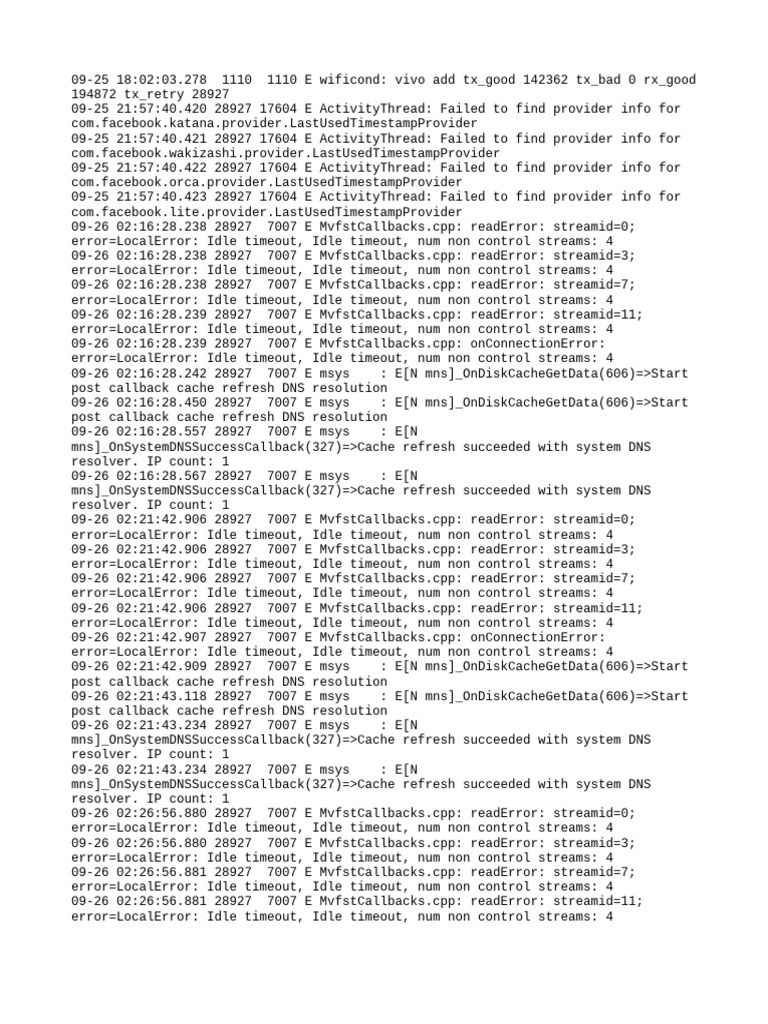 09-25 18:02:03.278 1110 1110 E wificond: vivo add tx_good 142362 tx_bad 0 rx_good 194872 tx_retry 28927
09-25 21:57:40.420 28927 17604 E ActivityThread: Failed to find provider info for com.facebook.katana.provider.LastUsedTimestampProvider
09-25 21:57:40.421 28927 17604 E ActivityThread: Failed to find provider info for com.facebook.wakizashi.provider.LastUsedTimestampProvider
09-25 21:57:40.422 28927 17604 E ActivityThread: Failed to find provider info for com.facebook.orca.provider.LastUsedTimestampProvider
09-25 21:57:40.423 28927 17604 E ActivityThread: Failed to find provider info for com.facebook.lite.provider.LastUsedTimestampProvider
09-26 02:16:28.238 28927 7007 E MvfstCallbacks.cpp: readError: streamid=0; error=LocalError: Idle timeout, Idle timeout, num non control streams: 4
09-26 02:16:28.238 28927 7007 E MvfstCallbacks.cpp: readError: streamid=3; error=LocalError: Idle timeout, Idle timeout, num non control streams: 4
09-26 02:16:28.238 28927 7007 E MvfstCallbacks.cpp: readError: streamid=7; error=LocalError: Idle timeout, Idle timeout, num non control streams: 4
09-26 02:16:28.239 28927 7007 E MvfstCallbacks.cpp: readError: streamid=11; error=LocalError: Idle timeout, Idle timeout, num non control streams: 4
09-26 02:16:28.239 28927 7007 E MvfstCallbacks.cpp: onConnectionError: error=LocalError: Idle timeout, Idle timeout, num non control streams: 4
09-26 02:16:28.242 28927 7007 E msys : E[N mns]_OnDiskCacheGetData(606)=>Start post callback cache refresh DNS resolution
09-26 02:16:28.450 28927 7007 E msys : E[N mns]_OnDiskCacheGetData(606)=>Start post callback cache refresh DNS resolution
09-26 02:16:28.557 28927 7007 E msys : E[N mns]_OnSystemDNSSuccessCallback(327)=>Cache refresh succeeded with system DNS resolver. IP count: 1
09-26 02:16:28.567 28927 7007 E msys : E[N mns]_OnSystemDNSSuccessCallback(327)=>Cache refresh succeeded with system DNS resolver. IP count: 1
09-26 02:21:42.906 28927 7007 E MvfstCallbacks.cpp: readError: streamid=0; error=LocalError: Idle timeout, Idle timeout, num non control streams: 4
09-26 02:21:42.906 28927 7007 E MvfstCallbacks.cpp: readError: streamid=3; error=LocalError: Idle timeout, Idle timeout, num non control streams: 4
09-26 02:21:42.906 28927 7007 E MvfstCallbacks.cpp: readError: streamid=7; error=LocalError: Idle timeout, Idle timeout, num non control streams: 4
09-26 02:21:42.906 28927 7007 E MvfstCallbacks.cpp: readError: streamid=11; error=LocalError: Idle timeout, Idle timeout, num non control streams: 4
09-26 02:21:42.907 28927 7007 E MvfstCallbacks.cpp: onConnectionError: error=LocalError: Idle timeout, Idle timeout, num non control streams: 4
09-26 02:21:42.909 28927 7007 E msys : E[N mns]_OnDiskCacheGetData(606)=>Start post callback cache refresh DNS resolution
09-26 02:21:43.118 28927 7007 E msys : E[N mns]_OnDiskCacheGetData(606)=>Start post callback cache refresh DNS resolution
09-26 02:21:43.234 28927 7007 E msys : E[N mns]_OnSystemDNSSuccessCallback(327)=>Cache refresh succeeded with system DNS resolver. IP count: 1
09-26 02:21:43.234 28927 7007 E msys : E[N mns]_OnSystemDNSSuccessCallback(327)=>Cache refresh succeeded with system DNS resolver. IP count: 1
09-26 02:26:56.880 28927 7007 E MvfstCallbacks.cpp: readError: streamid=0; error=LocalError: Idle timeout, Idle timeout, num non control streams: 4
09-26 02:26:56.880 28927 7007 E MvfstCallbacks.cpp: readError: streamid=3; error=LocalError: Idle timeout, Idle timeout, num non control streams: 4
09-26 02:26:56.881 28927 7007 E MvfstCallbacks.cpp: readError: streamid=7; error=LocalError: Idle timeout, Idle timeout, num non control streams: 4
09-26 02:26:56.881 28927 7007 E MvfstCallbacks.cpp: readError: streamid=11; error=LocalError: Idle timeout, Idle timeout, num non control streams: 4